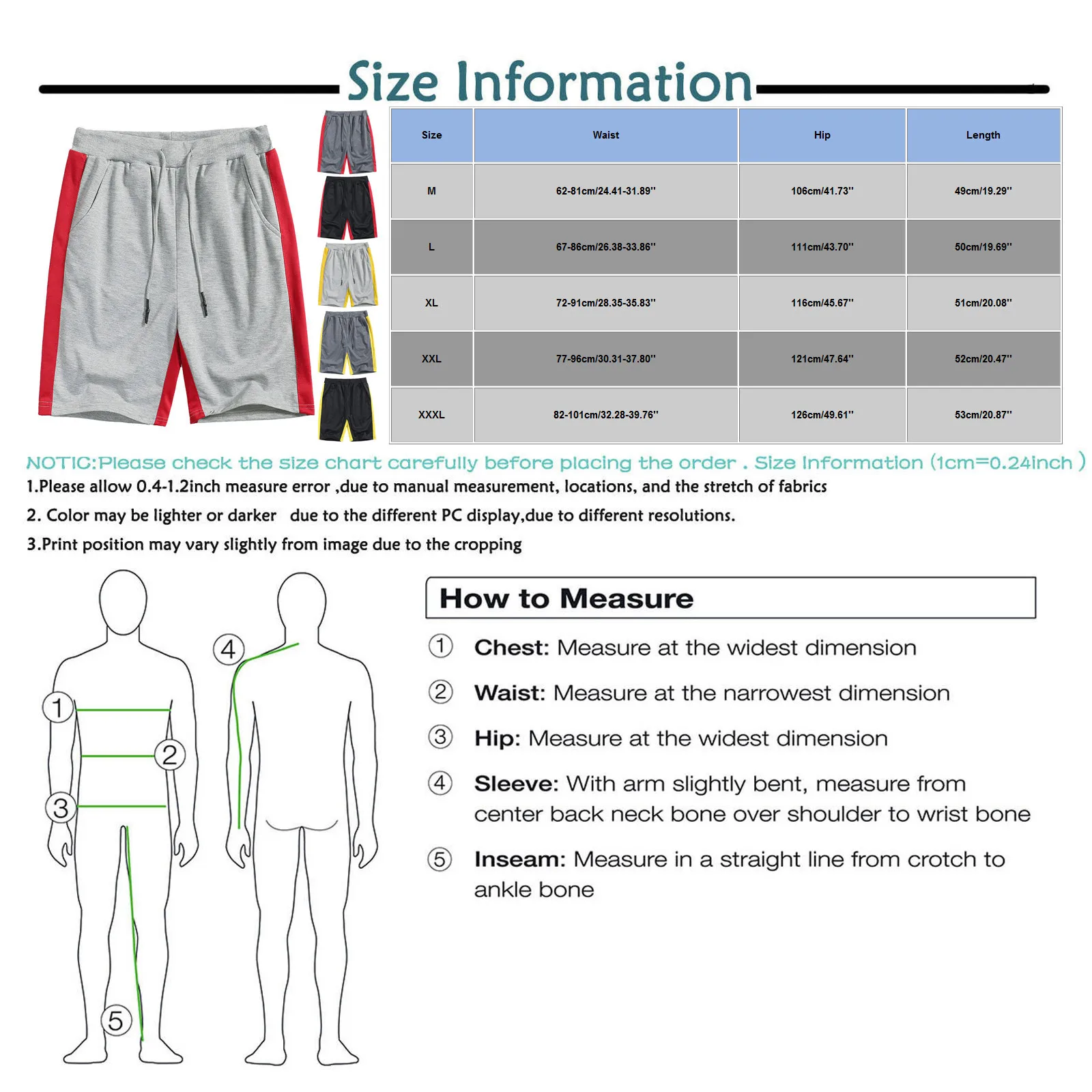 Size Information

| Size | Waist | Hip | Length |
|---|---|---|---|
| M | 62-81cm/24.41-31.89'' | 106cm/41.73'' | 49cm/19.29'' |
| L | 67-86cm/26.38-33.86'' | 111cm/43.70'' | 50cm/19.69'' |
| XL | 72-91cm/28.35-35.83'' | 116cm/45.67'' | 51cm/20.08'' |
| XXL | 77-96cm/30.31-37.80'' | 121cm/47.64'' | 52cm/20.47'' |
| XXXL | 82-101cm/32.28-39.76'' | 126cm/49.61'' | 53cm/20.87'' |

NOTIC:Please check the size chart carefully before placing the order . Size Information (1cm=0.24inch )

1.Please allow 0.4-1.2inch measure error ,due to manual measurement, locations, and the stretch of fabrics

2. Color may be lighter or darker due to the different PC display,due to different resolutions.

3.Print position may vary slightly from image due to the cropping

1 2 3 4 5

How to Measure

① Chest: Measure at the widest dimension

② Waist: Measure at the narrowest dimension

③ Hip: Measure at the widest dimension

④ Sleeve: With arm slightly bent, measure from center back neck bone over shoulder to wrist bone

⑤ Inseam: Measure in a straight line from crotch to ankle bone